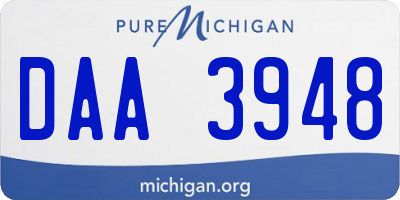 PURE MICHIGAN

DAA 3948

michigan.org